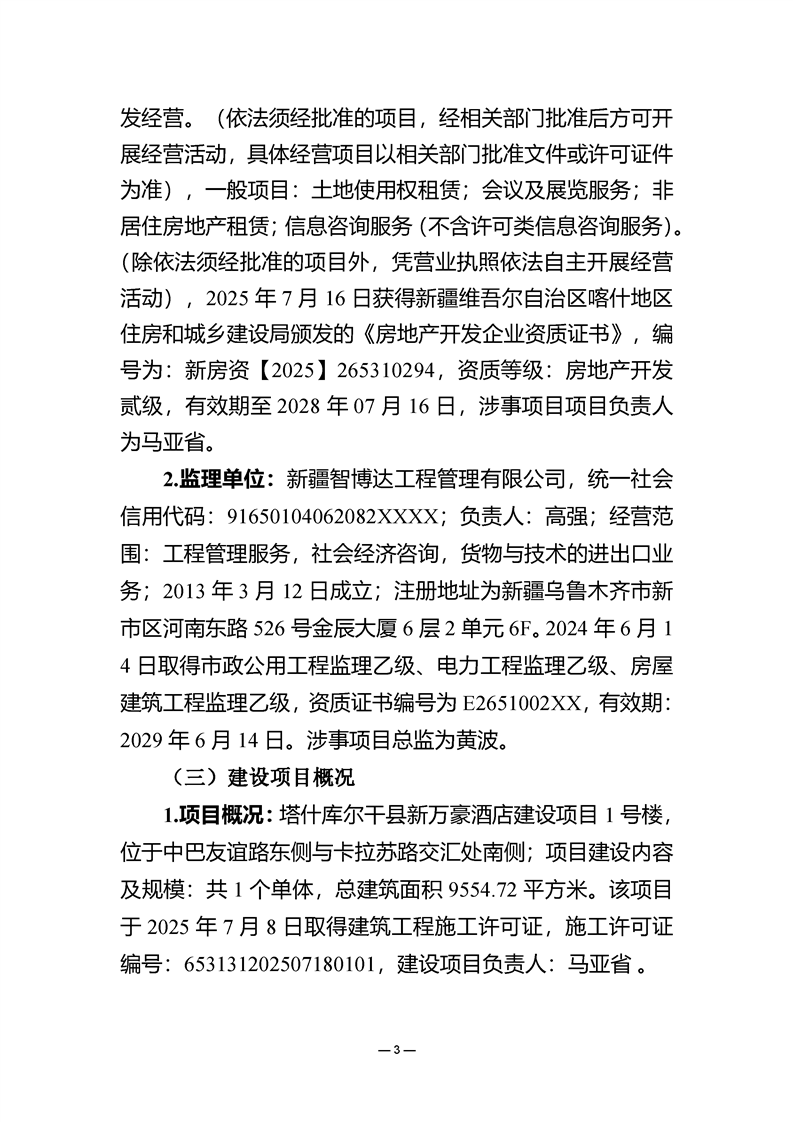 发经营。（依法须经批准的项目，经相关部门批准后方可开展经营活动，具体经营项目以相关部门批准文件或许可证件为准），一般项目：土地使用权租赁；会议及展览服务；非居住房地产租赁；信息咨询服务（不含许可类信息咨询服务）。（除依法须经批准的项目外，凭营业执照依法自主开展经营活动），2025 年 7 月 16 日获得新疆维吾尔自治区喀什地区住房和城乡建设局颁发的《房地产开发企业资质证书》，编号为：新房资【2025】265310294，资质等级：房地产开发贰级，有效期至 2028 年 07 月 16 日，涉事项目项目负责人为马亚省。

2.监理单位：新疆智博达工程管理有限公司，统一社会信用代码：91650104062082XXXX；负责人：高强；经营范围：工程管理服务，社会经济咨询，货物与技术的进出口业务；2013 年 3 月 12 日成立；注册地址为新疆乌鲁木齐市新市区河南东路 526 号金辰大厦 6 层 2 单元 6F。2024 年 6 月 14 日取得市政公用工程监理乙级、电力工程监理乙级、房屋建筑工程监理乙级，资质证书编号为 E2651002XX，有效期：2029 年 6 月 14 日。涉事项目总监为黄波。

（三）建设项目概况

1.项目概况：塔什库尔干县新万豪酒店建设项目 1 号楼，位于中巴友谊路东侧与卡拉苏路交汇处南侧；项目建设内容及规模：共 1 个单体，总建筑面积 9554.72 平方米。该项目于 2025 年 7 月 8 日取得建筑工程施工许可证，施工许可证编号：653131202507180101，建设项目负责人：马亚省 。

— 3 —